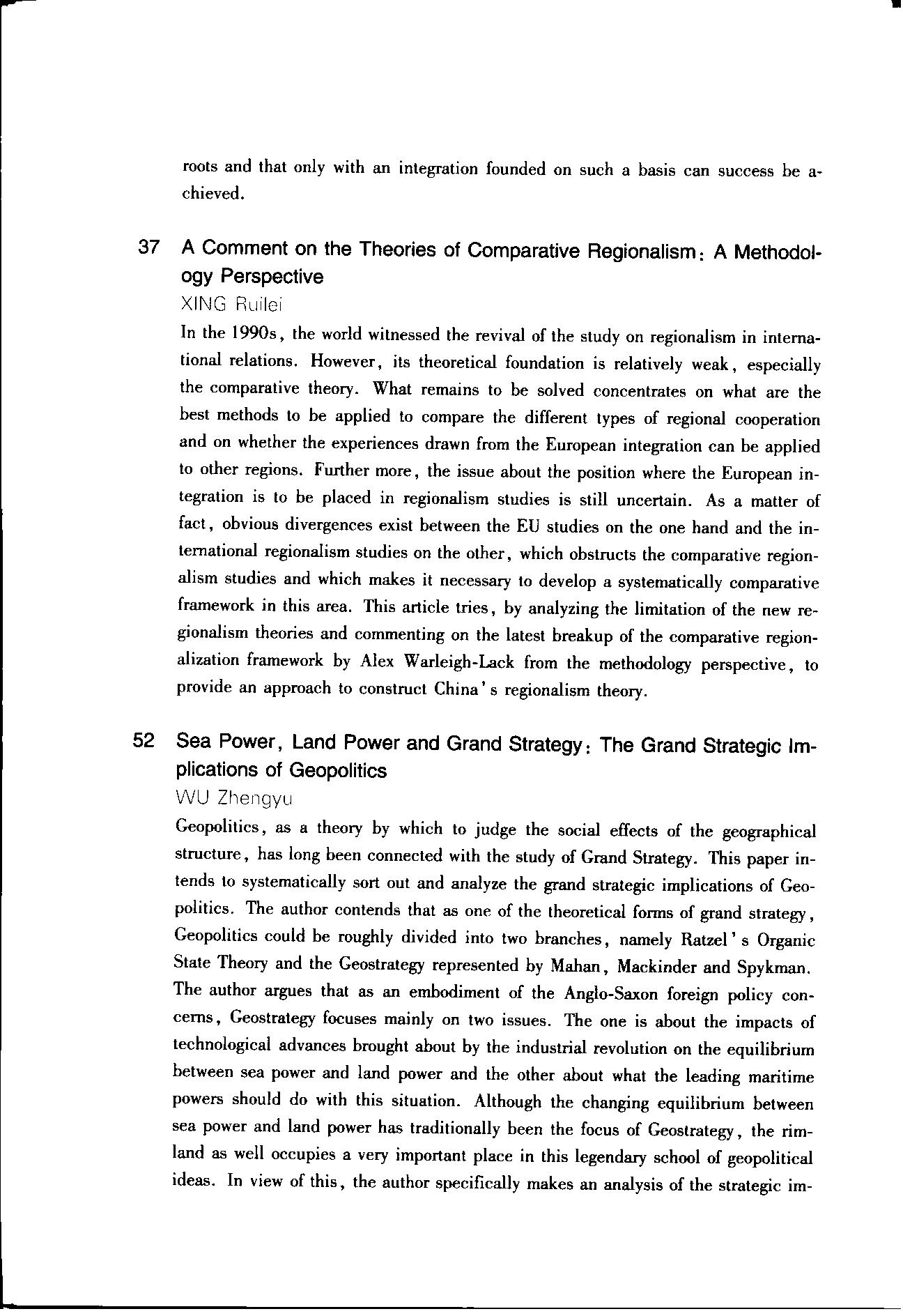 roots and that only with an integration founded on such a basis can success be achieved.

37 A Comment on the Theories of Comparative Regionalism: A Methodology Perspective

XING Ruilei

In the 1990s, the world witnessed the revival of the study on regionalism in international relations. However, its theoretical foundation is relatively weak, especially the comparative theory. What remains to be solved concentrates on what are the best methods to be applied to compare the different types of regional cooperation and on whether the experiences drawn from the European integration can be applied to other regions. Further more, the issue about the position where the European integration is to be placed in regionalism studies is still uncertain. As a matter of fact, obvious divergences exist between the EU studies on the one hand and the international regionalism studies on the other, which obstructs the comparative regionalism studies and which makes it necessary to develop a systematically comparative framework in this area. This article tries, by analyzing the limitation of the new regionalism theories and commenting on the latest breakup of the comparative regionalization framework by Alex Warleigh-Lack from the methodology perspective, to provide an approach to construct China's regionalism theory.

52 Sea Power, Land Power and Grand Strategy: The Grand Strategic Implications of Geopolitics

WU Zhengyu

Geopolitics, as a theory by which to judge the social effects of the geographical structure, has long been connected with the study of Grand Strategy. This paper intends to systematically sort out and analyze the grand strategic implications of Geopolitics. The author contends that as one of the theoretical forms of grand strategy, Geopolitics could be roughly divided into two branches, namely Ratzel's Organic State Theory and the Geostrategy represented by Mahan, Mackinder and Spykman. The author argues that as an embodiment of the Anglo-Saxon foreign policy concerns, Geostrategy focuses mainly on two issues. The one is about the impacts of technological advances brought about by the industrial revolution on the equilibrium between sea power and land power and the other about what the leading maritime powers should do with this situation. Although the changing equilibrium between sea power and land power has traditionally been the focus of Geostrategy, the rimland as well occupies a very important place in this legendary school of geopolitical ideas. In view of this, the author specifically makes an analysis of the strategic im-